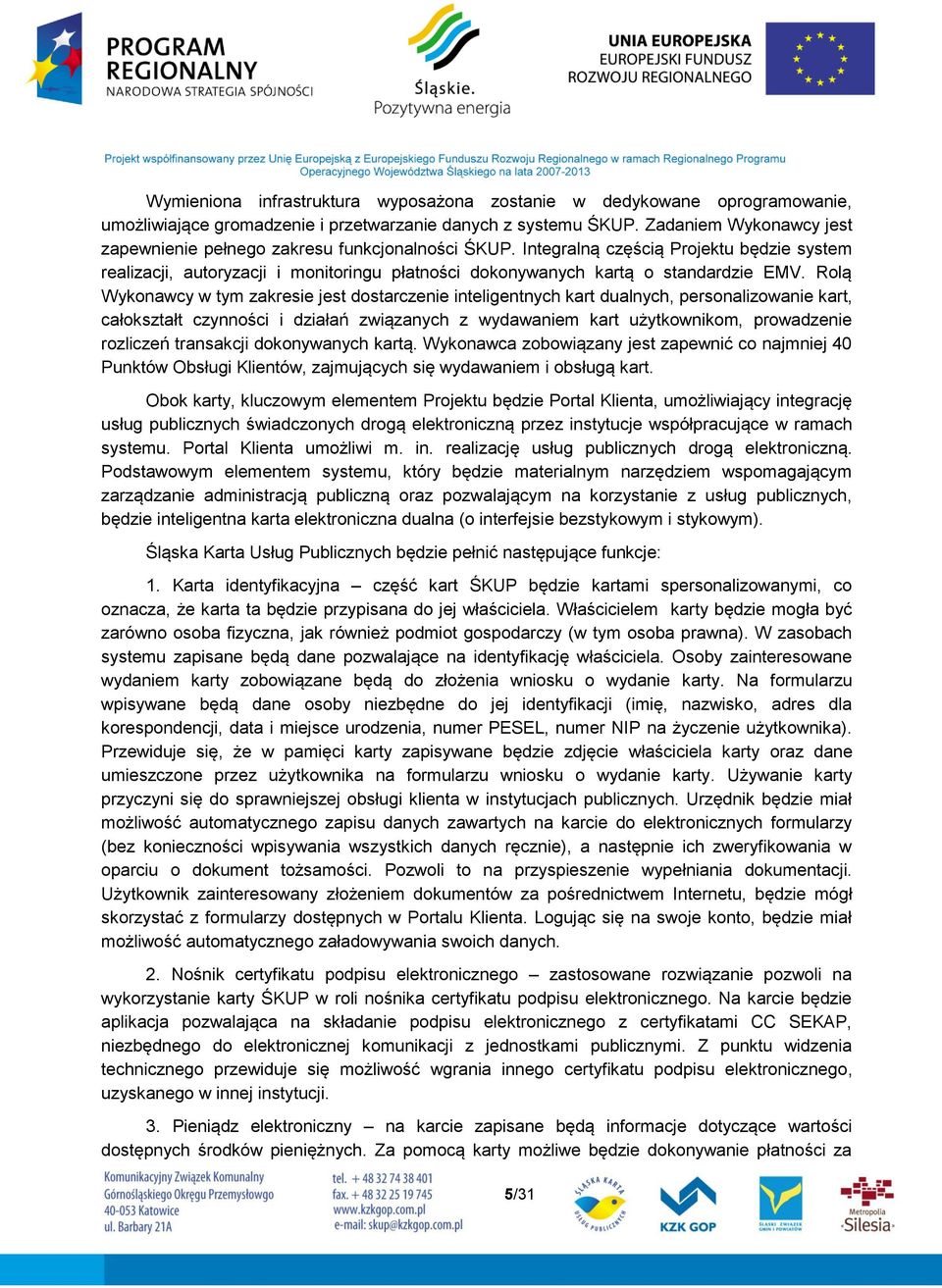 PROGRAM REGIONALNY
NARODOWA STRATEGIA SPÓJNOŚCI

Śląskie.
Pozytywna energia

UNIA EUROPEJSKA
EUROPEJSKI FUNDUSZ
ROZWOJU REGIONALNEGO

Projekt współfinansowany przez Unię Europejską z Europejskiego Funduszu Rozwoju Regionalnego w ramach Regionalnego Programu Operacyjnego Województwa Śląskiego na lata 2007-2013

Wymieniona infrastruktura wyposażona zostanie w dedykowane oprogramowanie, umożliwiające gromadzenie i przetwarzanie danych z systemu ŚKUP. Zadaniem Wykonawcy jest zapewnienie pełnego zakresu funkcjonalności ŚKUP. Integralną częścią Projektu będzie system realizacji, autoryzacji i monitoringu płatności dokonywanych kartą o standardzie EMV. Rolą Wykonawcy w tym zakresie jest dostarczenie inteligentnych kart dualnych, personalizowanie kart, całokształt czynności i działań związanych z wydawaniem kart użytkownikom, prowadzenie rozliczeń transakcji dokonywanych kartą. Wykonawca zobowiązany jest zapewnić co najmniej 40 Punktów Obsługi Klientów, zajmujących się wydawaniem i obsługą kart.

Obok karty, kluczowym elementem Projektu będzie Portal Klienta, umożliwiający integrację usług publicznych świadczonych drogą elektroniczną przez instytucje współpracujące w ramach systemu. Portal Klienta umożliwi m. in. realizację usług publicznych drogą elektroniczną. Podstawowym elementem systemu, który będzie materialnym narzędziem wspomagającym zarządzanie administracją publiczną oraz pozwalającym na korzystanie z usług publicznych, będzie inteligentna karta elektroniczna dualna (o interfejsie bezstykowym i stykowym).

Śląska Karta Usług Publicznych będzie pełnić następujące funkcje:

1. Karta identyfikacyjna – część kart ŚKUP będzie kartami spersonalizowanymi, co oznacza, że karta ta będzie przypisana do jej właściciela. Właścicielem karty będzie mogła być zarówno osoba fizyczna, jak również podmiot gospodarczy (w tym osoba prawna). W zasobach systemu zapisane będą dane pozwalające na identyfikację właściciela. Osoby zainteresowane wydaniem karty zobowiązane będą do złożenia wniosku o wydanie karty. Na formularzu wpisywane będą dane osoby niezbędne do jej identyfikacji (imię, nazwisko, adres dla korespondencji, data i miejsce urodzenia, numer PESEL, numer NIP na życzenie użytkownika). Przewiduje się, że w pamięci karty zapisywane będzie zdjęcie właściciela karty oraz dane umieszczone przez użytkownika na formularzu wniosku o wydanie karty. Używanie karty przyczyni się do sprawniejszej obsługi klienta w instytucjach publicznych. Urzędnik będzie miał możliwość automatycznego zapisu danych zawartych na karcie do elektronicznych formularzy (bez konieczności wpisywania wszystkich danych ręcznie), a następnie ich zweryfikowania w oparciu o dokument tożsamości. Pozwoli to na przyspieszenie wypełniania dokumentacji. Użytkownik zainteresowany złożeniem dokumentów za pośrednictwem Internetu, będzie mógł skorzystać z formularzy dostępnych w Portalu Klienta. Logując się na swoje konto, będzie miał możliwość automatycznego załadowywania swoich danych.

2. Nośnik certyfikatu podpisu elektronicznego – zastosowane rozwiązanie pozwoli na wykorzystanie karty ŚKUP w roli nośnika certyfikatu podpisu elektronicznego. Na karcie będzie aplikacja pozwalająca na składanie podpisu elektronicznego z certyfikatami CC SEKAP, niezbędnego do elektronicznej komunikacji z jednostkami publicznymi. Z punktu widzenia technicznego przewiduje się możliwość wgrania innego certyfikatu podpisu elektronicznego, uzyskanego w innej instytucji.

3. Pieniądz elektroniczny – na karcie zapisane będą informacje dotyczące wartości dostępnych środków pieniężnych. Za pomocą karty możliwe będzie dokonywanie płatności za

Komunikacyjny Związek Komunalny Górnośląskiego Okręgu Przemysłowego 40-053 Katowice ul. Barbary 21A

tel. + 48 32 74 38 401
fax. + 48 32 25 19 745
www.kzkgop.com.pl
e-mail: skup@kzkgop.com.pl

5/31

ŚLĄSKA KARTA USŁUG PUBLICZNYCH

KZK GOP

ŚLĄSKI ZWIĄZEK GMIN I POWIATÓW

Metropolia Silesia